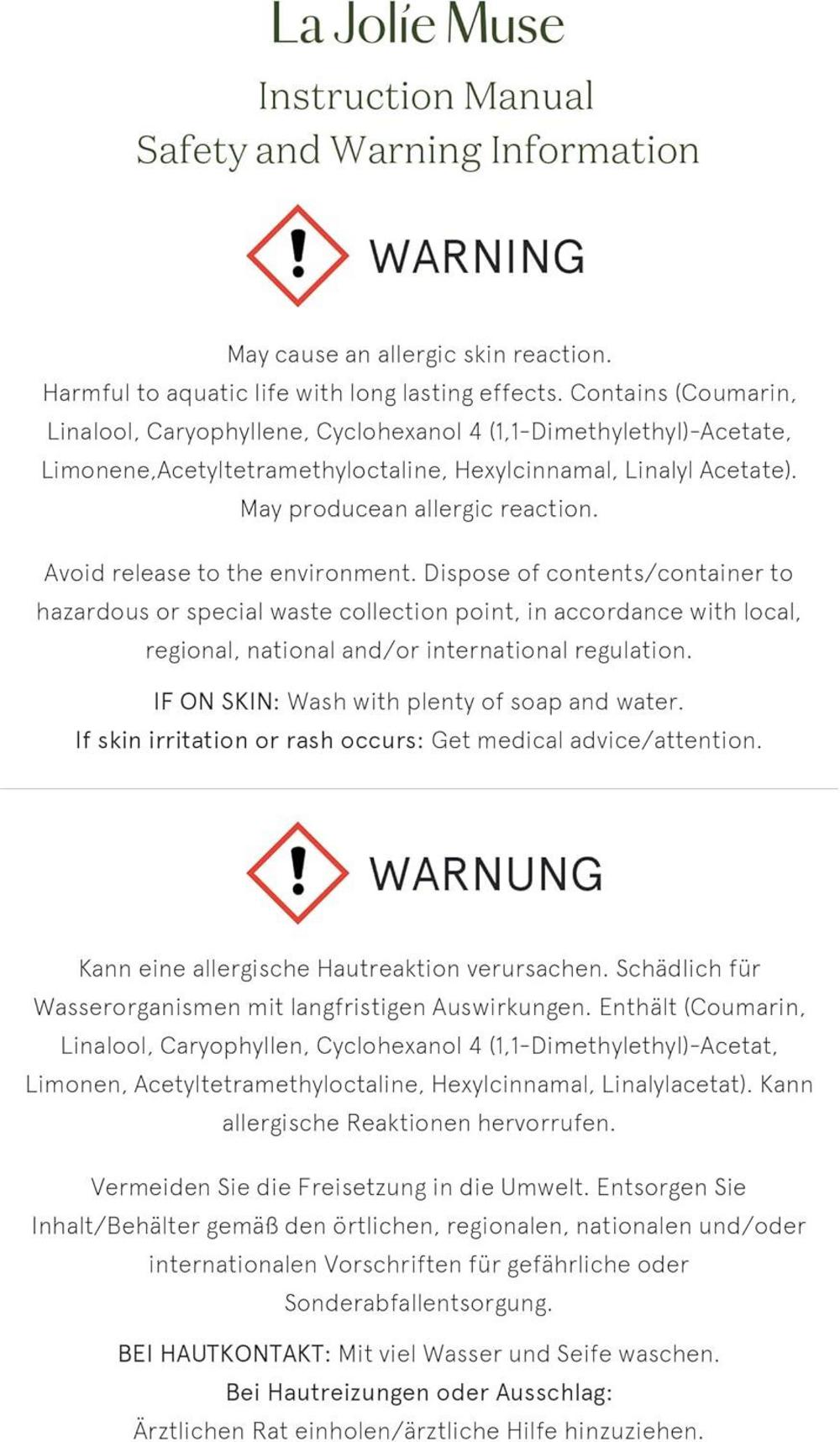 La Jolíe Muse

Instruction Manual
Safety and Warning Information

WARNING

May cause an allergic skin reaction.
Harmful to aquatic life with long lasting effects. Contains (Coumarin, Linalool, Caryophyllene, Cyclohexanol 4 (1,1-Dimethylethyl)-Acetate, Limonene,Acetyltetramethyloctaline, Hexylcinnamal, Linalyl Acetate). May producean allergic reaction.

Avoid release to the environment. Dispose of contents/container to hazardous or special waste collection point, in accordance with local, regional, national and/or international regulation.

IF ON SKIN: Wash with plenty of soap and water.
If skin irritation or rash occurs: Get medical advice/attention.

WARNUNG

Kann eine allergische Hautreaktion verursachen. Schädlich für Wasserorganismen mit langfristigen Auswirkungen. Enthält (Coumarin, Linalool, Caryophyllen, Cyclohexanol 4 (1,1-Dimethylethyl)-Acetat, Limonen, Acetyltetramethyloctaline, Hexylcinnamal, Linalylacetat). Kann allergische Reaktionen hervorrufen.

Vermeiden Sie die Freisetzung in die Umwelt. Entsorgen Sie Inhalt/Behälter gemäß den örtlichen, regionalen, nationalen und/oder internationalen Vorschriften für gefährliche oder Sonderabfallentsorgung.

BEI HAUTKONTAKT: Mit viel Wasser und Seife waschen.
Bei Hautreizungen oder Ausschlag:
Ärztlichen Rat einholen/ärztliche Hilfe hinzuziehen.